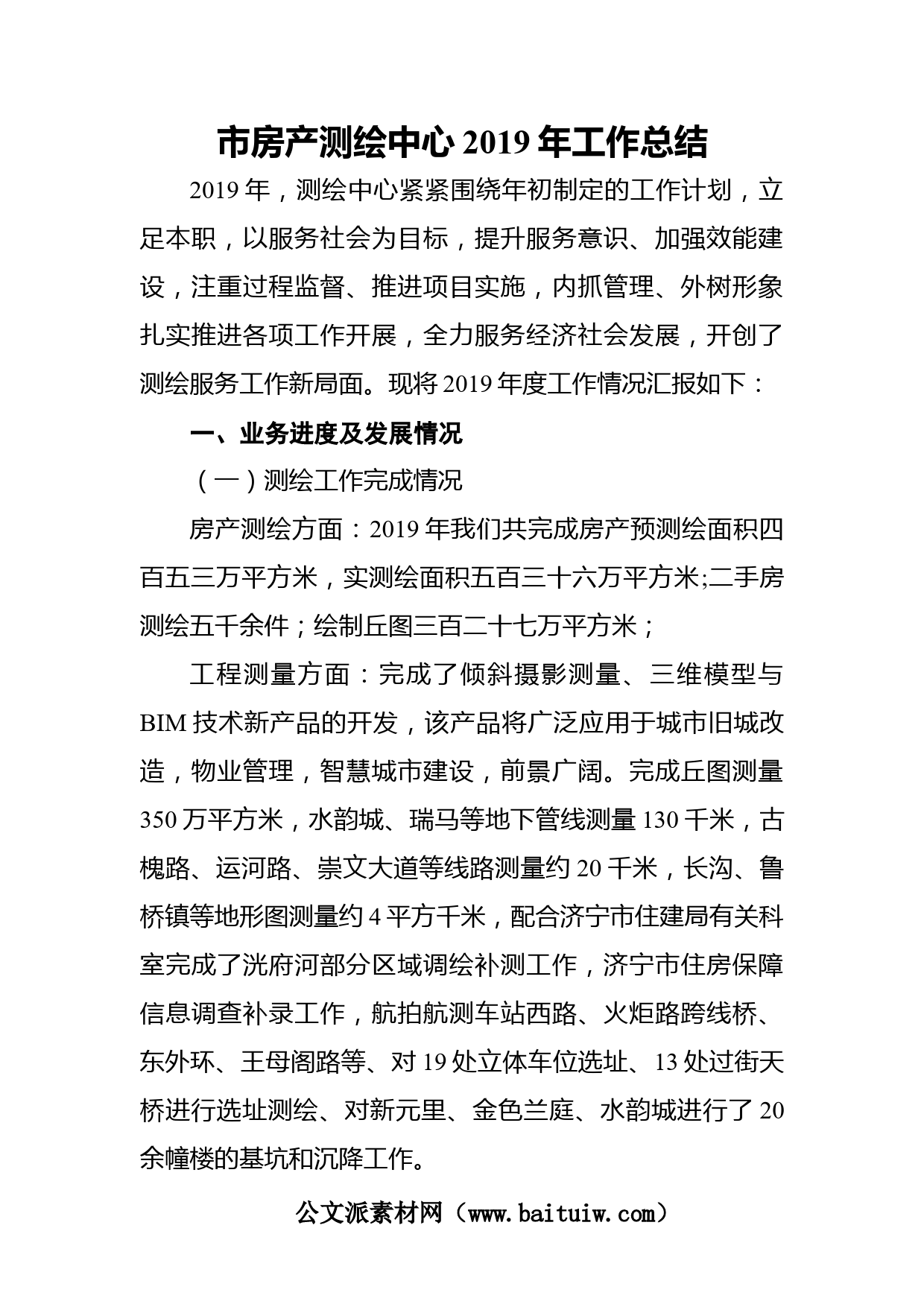 市房产测绘中心 2019 年工作总结

2019 年，测绘中心紧紧围绕年初制定的工作计划，立足本职，以服务社会为目标，提升服务意识、加强效能建设，注重过程监督、推进项目实施，内抓管理、外树形象扎实推进各项工作开展，全力服务经济社会发展，开创了测绘服务工作新局面。现将 2019 年度工作情况汇报如下：

一、业务进度及发展情况

（一）测绘工作完成情况

房产测绘方面：2019 年我们共完成房产预测绘面积四百五三万平方米，实测绘面积五百三十六万平方米;二手房测绘五千余件；绘制丘图三百二十七万平方米；

工程测量方面：完成了倾斜摄影测量、三维模型与 BIM 技术新产品的开发，该产品将广泛应用于城市旧城改造，物业管理，智慧城市建设，前景广阔。完成丘图测量 350 万平方米，水韵城、瑞马等地下管线测量 130 千米，古槐路、运河路、崇文大道等线路测量约 20 千米，长沟、鲁桥镇等地形图测量约 4 平方千米，配合济宁市住建局有关科室完成了洸府河部分区域调绘补测工作，济宁市住房保障信息调查补录工作，航拍航测车站西路、火炬路跨线桥、东外环、王母阁路等、对 19 处立体车位选址、13 处过街天桥进行选址测绘、对新元里、金色兰庭、水韵城进行了 20 余幢楼的基坑和沉降工作。

公文派素材网（www.baituiw.com）